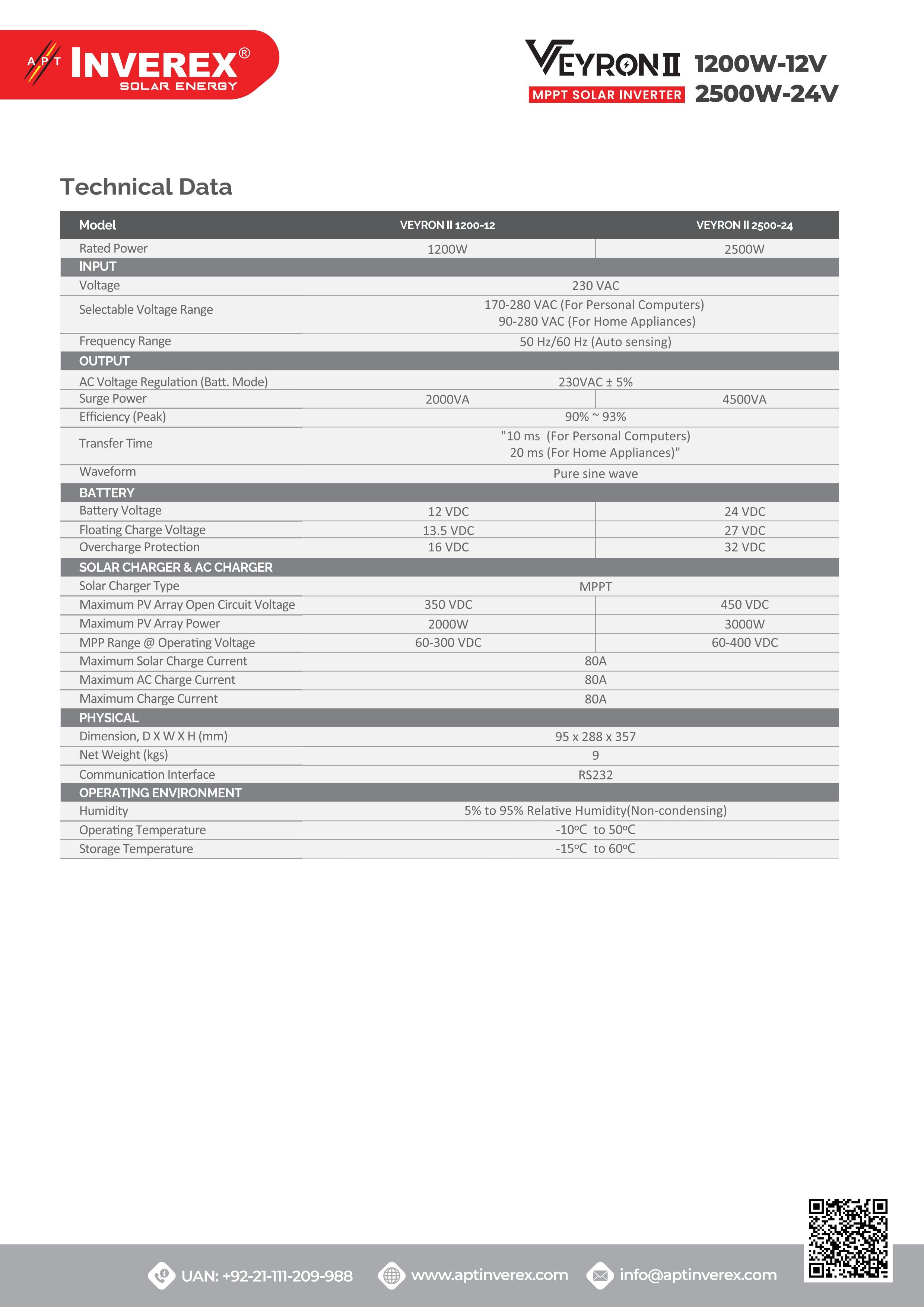 APT INVEREX®
SOLAR ENERGY

VEYRON II
MPPT SOLAR INVERTER
1200W-12V
2500W-24V

Technical Data

| Model | VEYRON II 1200-12 | VEYRON II 2500-24 |
|---|---|---|
| Rated Power | 1200W | 2500W |
| INPUT | | |
| Voltage | 230 VAC | |
| Selectable Voltage Range | 170-280 VAC (For Personal Computers) 90-280 VAC (For Home Appliances) | |
| Frequency Range | 50 Hz/60 Hz (Auto sensing) | |
| OUTPUT | | |
| AC Voltage Regulation (Batt. Mode) | 230VAC ± 5% | |
| Surge Power | 2000VA | 4500VA |
| Efficiency (Peak) | 90% ~ 93% | |
| Transfer Time | "10 ms (For Personal Computers) 20 ms (For Home Appliances)" | |
| Waveform | Pure sine wave | |
| BATTERY | | |
| Battery Voltage | 12 VDC | 24 VDC |
| Floating Charge Voltage | 13.5 VDC | 27 VDC |
| Overcharge Protection | 16 VDC | 32 VDC |
| SOLAR CHARGER & AC CHARGER | | |
| Solar Charger Type | MPPT | |
| Maximum PV Array Open Circuit Voltage | 350 VDC | 450 VDC |
| Maximum PV Array Power | 2000W | 3000W |
| MPP Range @ Operating Voltage | 60-300 VDC | 60-400 VDC |
| Maximum Solar Charge Current | 80A | |
| Maximum AC Charge Current | 80A | |
| Maximum Charge Current | 80A | |
| PHYSICAL | | |
| Dimension, D X W X H (mm) | 95 x 288 x 357 | |
| Net Weight (kgs) | 9 | |
| Communication Interface | RS232 | |
| OPERATING ENVIRONMENT | | |
| Humidity | 5% to 95% Relative Humidity(Non-condensing) | |
| Operating Temperature | -10ºC to 50ºC | |
| Storage Temperature | -15ºC to 60ºC | |

UAN: +92-21-111-209-988 www.aptinverex.com info@aptinverex.com